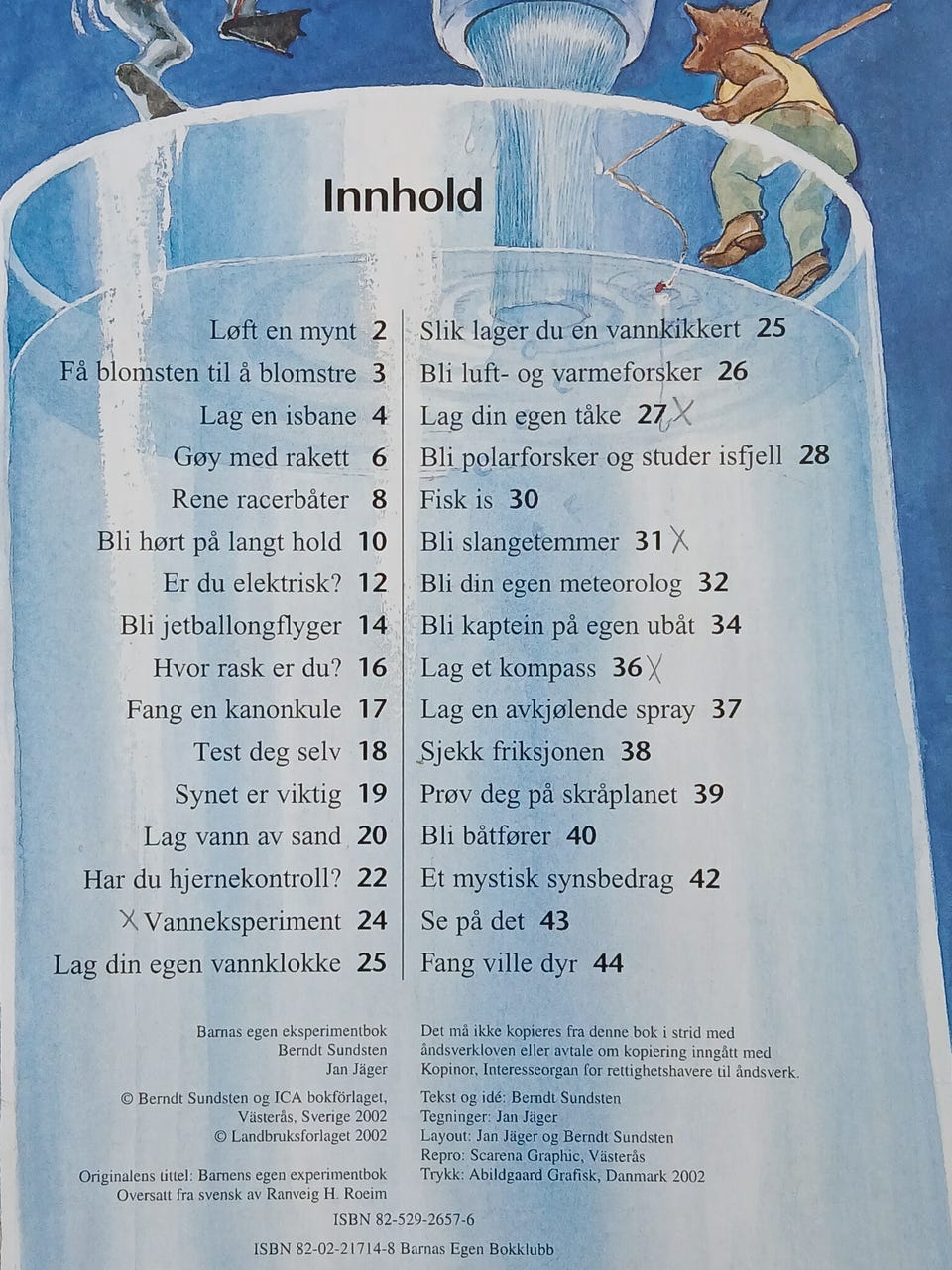 Innhold

Løft en mynt 2
Få blomsten til å blomstre 3
Lag en isbane 4
Gøy med rakett 6
Rene racerbåter 8
Bli hørt på langt hold 10
Er du elektrisk? 12
Bli jetballongflyger 14
Hvor rask er du? 16
Fang en kanonkule 17
Test deg selv 18
Synet er viktig 19
Lag vann av sand 20
Har du hjernekontroll? 22
X Vanneksperiment 24
Lag din egen vannklokke 25

Slik lager du en vannkikkert 25
Bli luft- og varmeforsker 26
Lag din egen tåke 27 X
Bli polarforsker og studer isfjell 28
Fisk is 30
Bli slangetemmer 31 X
Bli din egen meteorolog 32
Bli kaptein på egen ubåt 34
Lag et kompass 36 X
Lag en avkjølende spray 37
Sjekk friksjonen 38
Prøv deg på skråplanet 39
Bli båtfører 40
Et mystisk synsbedrag 42
Se på det 43
Fang ville dyr 44

Barnas egen eksperimentbok
Berndt Sundsten
Jan Jäger

© Berndt Sundsten og ICA bokförlaget, Västerås, Sverige 2002
© Landbruksforlaget 2002

Originalens tittel: Barnens egen experimentbok
Oversatt fra svensk av Ranveig H. Roeim

Det må ikke kopieres fra denne bok i strid med åndsverkloven eller avtale om kopiering inngått med Kopinor, Interesseorgan for rettighetshavere til åndsverk.

Tekst og idé: Berndt Sundsten
Tegninger: Jan Jäger
Layout: Jan Jäger og Berndt Sundsten
Repro: Scarena Graphic, Västerås
Trykk: Abildgaard Grafisk, Danmark 2002

ISBN 82-529-2657-6

ISBN 82-02-21714-8 Barnas Egen Bokklubb